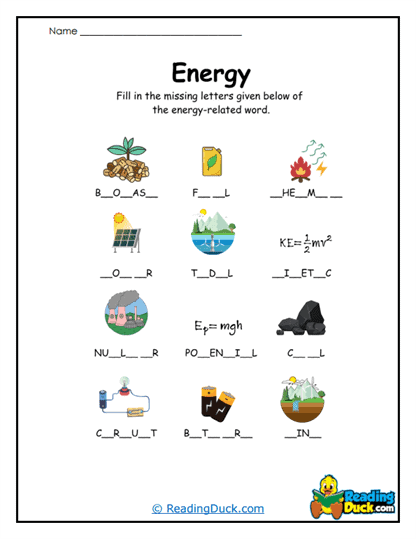 Name ______________________________

Energy

Fill in the missing letters given below of the energy-related word.

B__O__AS__

F__ __L

__HE__M__ __

__O__ __R

T__D__L

$KE = \frac{1}{2}mv^2$

__I__ET__C

NU__L__ __R

$E_p = mgh$

PO__EN__I__L

C__ __L

C__R__U__T

B__T__ __R__

__IN__

© ReadingDuck.com

Reading Duck.com